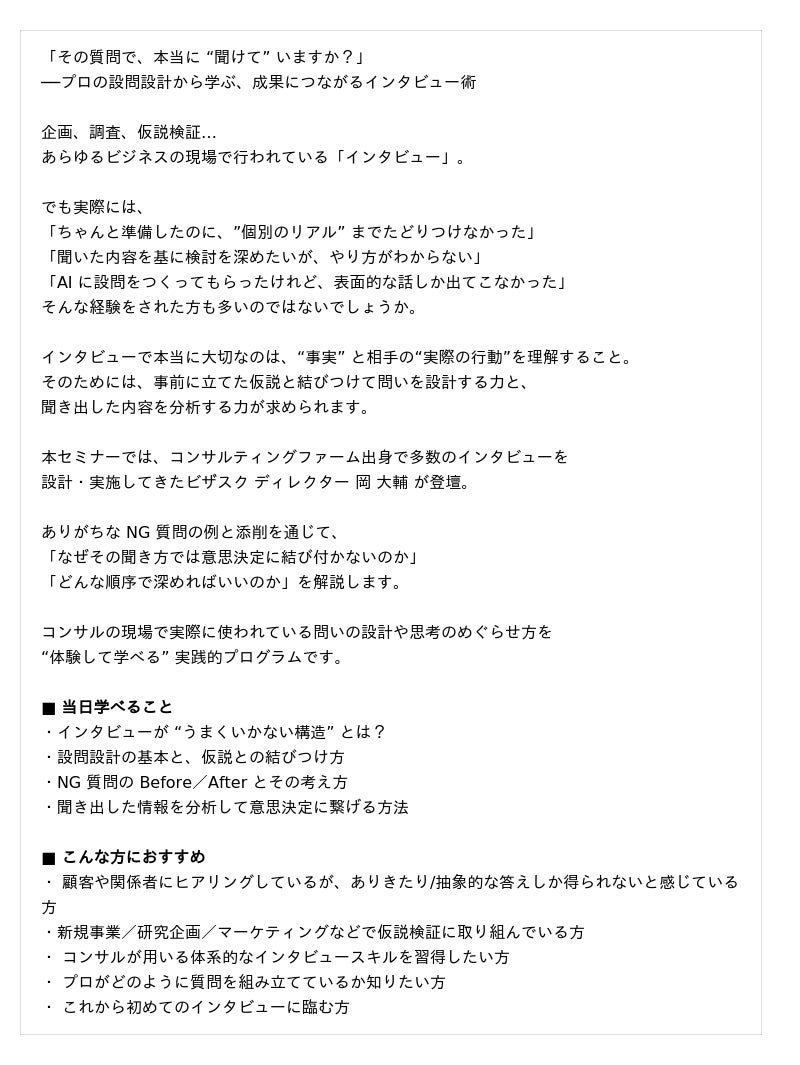 「その質問で、本当に “聞けて” いますか？」
―プロの設問設計から学ぶ、成果につながるインタビュー術

企画、調査、仮説検証…
あらゆるビジネスの現場で行われている「インタビュー」。

でも実際には、
「ちゃんと準備したのに、”個別のリアル” までたどりつけなかった」
「聞いた内容を基に検討を深めたいが、やり方がわからない」
「AI に設問をつくってもらったけれど、表面的な話しか出てこなかった」
そんな経験をされた方も多いのではないでしょうか。

インタビューで本当に大切なのは、“事実” と相手の“実際の行動”を理解すること。
そのためには、事前に立てた仮説と結びつけて問いを設計する力と、
聞き出した内容を分析する力が求められます。

本セミナーでは、コンサルティングファーム出身で多数のインタビューを
設計・実施してきたビザスク ディレクター 岡 大輔 が登壇。

ありがちな NG 質問の例と添削を通じて、
「なぜその聞き方では意思決定に結び付かないのか」
「どんな順序で深めればいいのか」を解説します。

コンサルの現場で実際に使われている問いの設計や思考のめぐらせ方を
“体験して学べる” 実践的プログラムです。

■ 当日学べること
・インタビューが “うまくいかない構造” とは？
・設問設計の基本と、仮説との結びつけ方
・NG 質問の Before／After とその考え方
・聞き出した情報を分析して意思決定に繋げる方法

■ こんな方におすすめ
・ 顧客や関係者にヒアリングしているが、ありきたり/抽象的な答えしか得られないと感じている方
・新規事業／研究企画／マーケティングなどで仮説検証に取り組んでいる方
・ コンサルが用いる体系的なインタビュースキルを習得したい方
・ プロがどのように質問を組み立てているか知りたい方
・ これから初めてのインタビューに臨む方